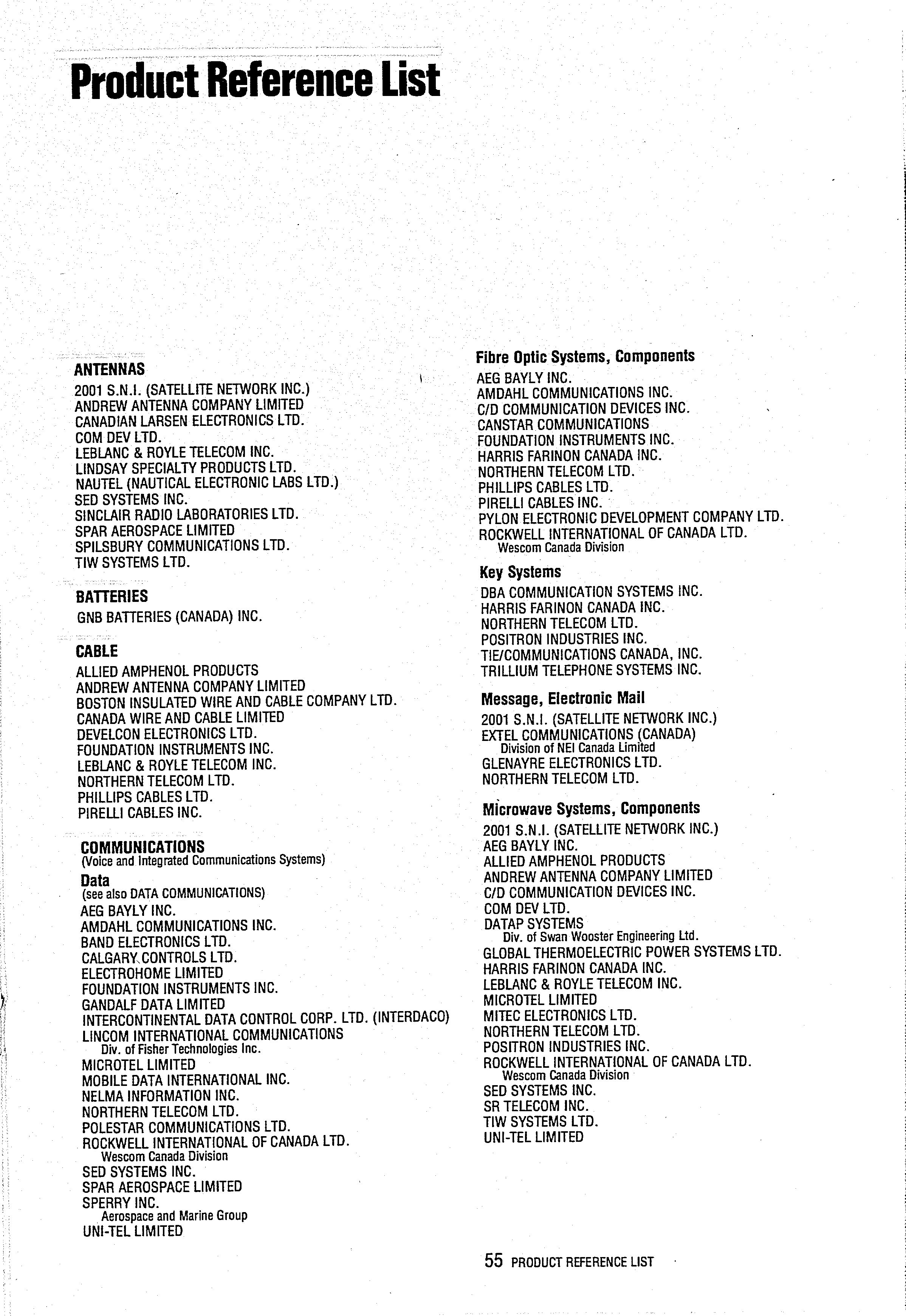 Product Reference List

ANTENNAS
2001 S.N.I. (SATELLITE NETWORK INC.)
ANDREW ANTENNA COMPANY LIMITED
CANADIAN LARSEN ELECTRONICS LTD.
COM DEV LTD.
LEBLANC & ROYLE TELECOM INC.
LINDSAY SPECIALTY PRODUCTS LTD.
NAUTEL (NAUTICAL ELECTRONIC LABS LTD.)
SED SYSTEMS INC.
SINCLAIR RADIO LABORATORIES LTD.
SPAR AEROSPACE LIMITED
SPILSBURY COMMUNICATIONS LTD.
TIW SYSTEMS LTD.

BATTERIES
GNB BATTERIES (CANADA) INC.

CABLE
ALLIED AMPHENOL PRODUCTS
ANDREW ANTENNA COMPANY LIMITED
BOSTON INSULATED WIRE AND CABLE COMPANY LTD.
CANADA WIRE AND CABLE LIMITED
DEVELCON ELECTRONICS LTD.
FOUNDATION INSTRUMENTS INC.
LEBLANC & ROYLE TELECOM INC.
NORTHERN TELECOM LTD.
PHILLIPS CABLES LTD.
PIRELLI CABLES INC.

COMMUNICATIONS
(Voice and Integrated Communications Systems)
Data
(see also DATA COMMUNICATIONS)
AEG BAYLY INC.
AMDAHL COMMUNICATIONS INC.
BAND ELECTRONICS LTD.
CALGARY CONTROLS LTD.
ELECTROHOME LIMITED
FOUNDATION INSTRUMENTS INC.
GANDALF DATA LIMITED
INTERCONTINENTAL DATA CONTROL CORP. LTD. (INTERDACO)
LINCOM INTERNATIONAL COMMUNICATIONS
Div. of Fisher Technologies Inc.
MICROTEL LIMITED
MOBILE DATA INTERNATIONAL INC.
NELMA INFORMATION INC.
NORTHERN TELECOM LTD.
POLESTAR COMMUNICATIONS LTD.
ROCKWELL INTERNATIONAL OF CANADA LTD.
Wescom Canada Division
SED SYSTEMS INC.
SPAR AEROSPACE LIMITED
SPERRY INC.
Aerospace and Marine Group
UNI-TEL LIMITED

Fibre Optic Systems, Components
AEG BAYLY INC.
AMDAHL COMMUNICATIONS INC.
C/D COMMUNICATION DEVICES INC.
CANSTAR COMMUNICATIONS
FOUNDATION INSTRUMENTS INC.
HARRIS FARINON CANADA INC.
NORTHERN TELECOM LTD.
PHILLIPS CABLES LTD.
PIRELLI CABLES INC.
PYLON ELECTRONIC DEVELOPMENT COMPANY LTD.
ROCKWELL INTERNATIONAL OF CANADA LTD.
Wescom Canada Division

Key Systems
DBA COMMUNICATION SYSTEMS INC.
HARRIS FARINON CANADA INC.
NORTHERN TELECOM LTD.
POSITRON INDUSTRIES INC.
TIE/COMMUNICATIONS CANADA, INC.
TRILLIUM TELEPHONE SYSTEMS INC.

Message, Electronic Mail
2001 S.N.I. (SATELLITE NETWORK INC.)
EXTEL COMMUNICATIONS (CANADA)
Division of NEI Canada Limited
GLENAYRE ELECTRONICS LTD.
NORTHERN TELECOM LTD.

Microwave Systems, Components
2001 S.N.I. (SATELLITE NETWORK INC.)
AEG BAYLY INC.
ALLIED AMPHENOL PRODUCTS
ANDREW ANTENNA COMPANY LIMITED
C/D COMMUNICATION DEVICES INC.
COM DEV LTD.
DATAP SYSTEMS
Div. of Swan Wooster Engineering Ltd.
GLOBAL THERMOELECTRIC POWER SYSTEMS LTD.
HARRIS FARINON CANADA INC.
LEBLANC & ROYLE TELECOM INC.
MICROTEL LIMITED
MITEC ELECTRONICS LTD.
NORTHERN TELECOM LTD.
POSITRON INDUSTRIES INC.
ROCKWELL INTERNATIONAL OF CANADA LTD.
Wescom Canada Division
SED SYSTEMS INC.
SR TELECOM INC.
TIW SYSTEMS LTD.
UNI-TEL LIMITED

55 PRODUCT REFERENCE LIST